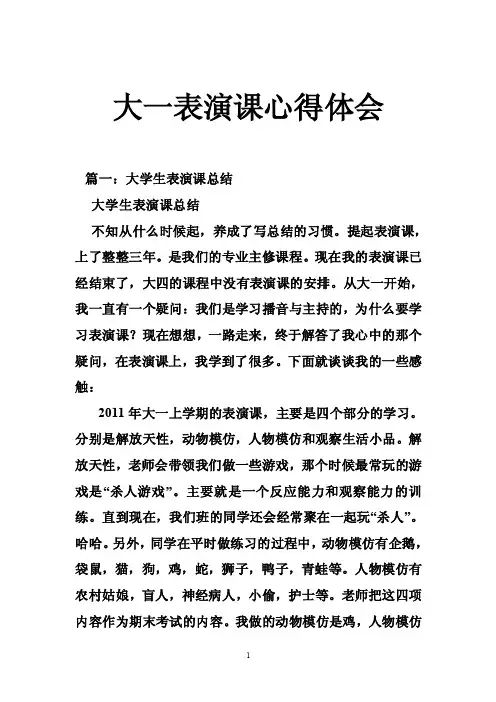 大一表演课心得体会

篇一：大学生表演课总结

大学生表演课总结

不知从什么时候起，养成了写总结的习惯。提起表演课，上了整整三年。是我们的专业主修课程。现在我的表演课已经结束了，大四的课程中没有表演课的安排。从大一开始，我一直有一个疑问：我们是学习播音与主持的，为什么要学习表演课？现在想想，一路走来，终于解答了我心中的那个疑问，在表演课上，我学到了很多。下面就谈谈我的一些感触：

2011 年大一上学期的表演课，主要是四个部分的学习。分别是解放天性，动物模仿，人物模仿和观察生活小品。解放天性，老师会带领我们做一些游戏，那个时候最常玩的游戏是“杀人游戏”。主要就是一个反应能力和观察能力的训练。直到现在，我们班的同学还会经常聚在一起玩“杀人”。哈哈。另外，同学在平时做练习的过程中，动物模仿有企鹅，袋鼠，猫，狗，鸡，蛇，狮子，鸭子，青蛙等。人物模仿有农村姑娘，盲人，神经病人，小偷，护士等。老师把这四项内容作为期末考试的内容。我做的动物模仿是鸡，人物模仿

1